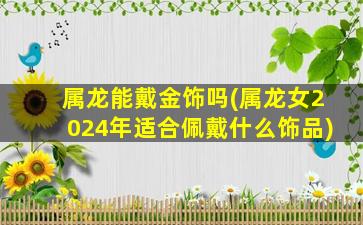 属龙能戴金饰吗(属龙女2024年适合佩戴什么饰品)